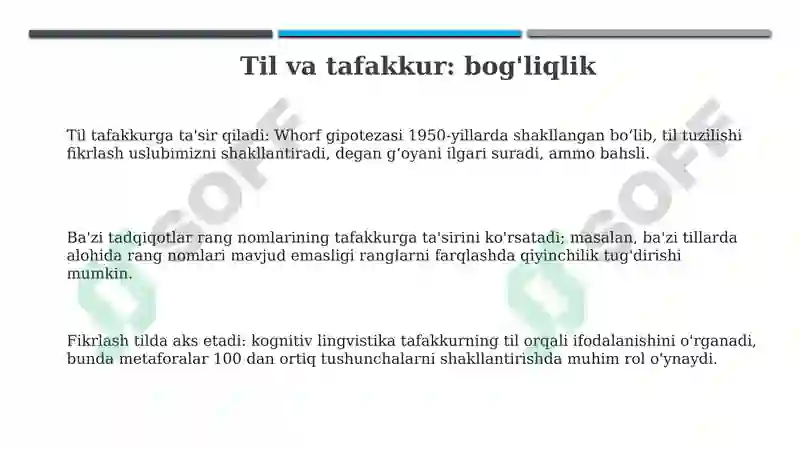 Til va tafakkur: bog'liqlik

Til tafakkurga ta'sir qiladi: Whorf gipotezasi 1950-yillarda shakllangan bo‘lib, til tuzilishi fikrlash uslubimizni shakllantiradi, degan g‘oyani ilgari suradi, ammo bahsli.

Ba'zi tadqiqotlar rang nomlarining tafakkurga ta'sirini ko'rsatadi; masalan, ba'zi tillarda alohida rang nomlari mavjud emasligi ranglarni farqlashda qiyinchilik tug'dirishi mumkin.

Fikrlash tilda aks etadi: kognitiv lingvistika tafakkurning til orqali ifodalanishini o‘rganadi, bunda metaforalar 100 dan ortiq tushunchalarni shakllantirishda muhim rol o‘ynaydi.

SOFF

SOFF